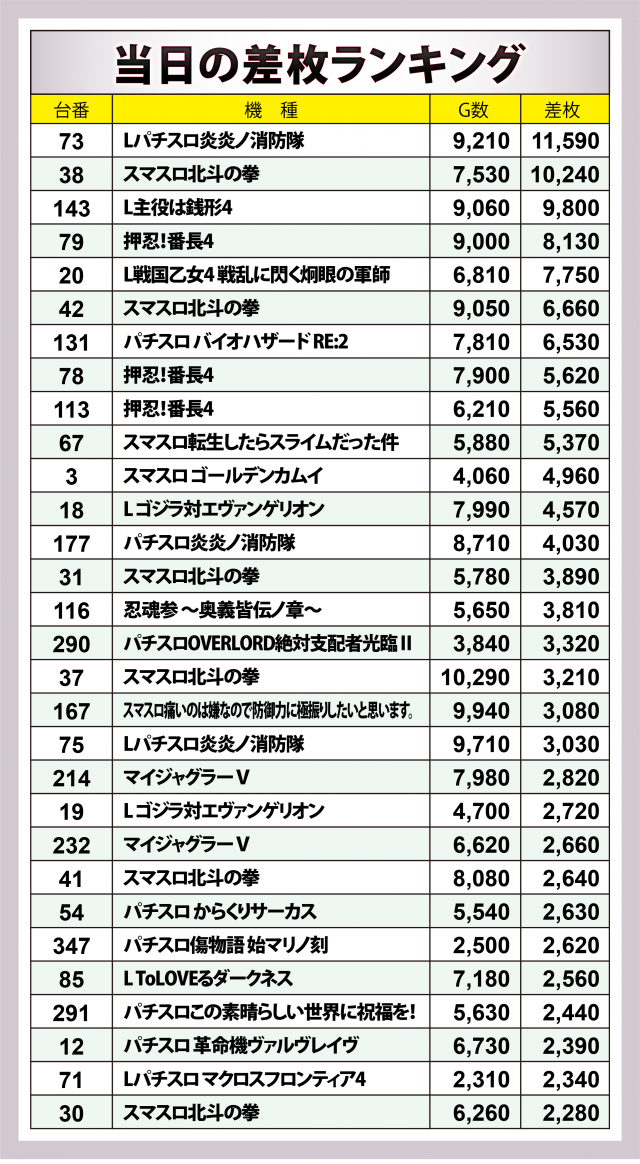 当日の差枚ランキング

| 台番 | 機　種 | G数 | 差枚 |
|---|---|---|---|
| 73 | Lパチスロ炎炎ノ消防隊 | 9,210 | 11,590 |
| 38 | スマスロ北斗の拳 | 7,530 | 10,240 |
| 143 | L主役は銭形4 | 9,060 | 9,800 |
| 79 | 押忍!番長4 | 9,000 | 8,130 |
| 20 | L戦国乙女4 戦乱に閃く炯眼の軍師 | 6,810 | 7,750 |
| 42 | スマスロ北斗の拳 | 9,050 | 6,660 |
| 131 | パチスロ バイオハザード RE:2 | 7,810 | 6,530 |
| 78 | 押忍!番長4 | 7,900 | 5,620 |
| 113 | 押忍!番長4 | 6,210 | 5,560 |
| 67 | スマスロ転生したらスライムだった件 | 5,880 | 5,370 |
| 3 | スマスロ ゴールデンカムイ | 4,060 | 4,960 |
| 18 | L ゴジラ対エヴァンゲリオン | 7,990 | 4,570 |
| 177 | パチスロ炎炎ノ消防隊 | 8,710 | 4,030 |
| 31 | スマスロ北斗の拳 | 5,780 | 3,890 |
| 116 | 忍魂参～奥義皆伝ノ章～ | 5,650 | 3,810 |
| 290 | パチスロOVERLORD絶対支配者光臨II | 3,840 | 3,320 |
| 37 | スマスロ北斗の拳 | 10,290 | 3,210 |
| 167 | スマスロ痛いのは嫌なので防御力に極振りしたいと思います。 | 9,940 | 3,080 |
| 75 | Lパチスロ炎炎ノ消防隊 | 9,710 | 3,030 |
| 214 | マイジャグラーV | 7,980 | 2,820 |
| 19 | L ゴジラ対エヴァンゲリオン | 4,700 | 2,720 |
| 232 | マイジャグラーV | 6,620 | 2,660 |
| 41 | スマスロ北斗の拳 | 8,080 | 2,640 |
| 54 | パチスロ からくりサーカス | 5,540 | 2,630 |
| 347 | パチスロ傷物語 始マリノ刻 | 2,500 | 2,620 |
| 85 | L ToLOVEるダークネス | 7,180 | 2,560 |
| 291 | パチスロこの素晴らしい世界に祝福を! | 5,630 | 2,440 |
| 12 | パチスロ 革命機ヴァルヴレイヴ | 6,730 | 2,390 |
| 71 | Lパチスロ マクロスフロンティア4 | 2,310 | 2,340 |
| 30 | スマスロ北斗の拳 | 6,260 | 2,280 |